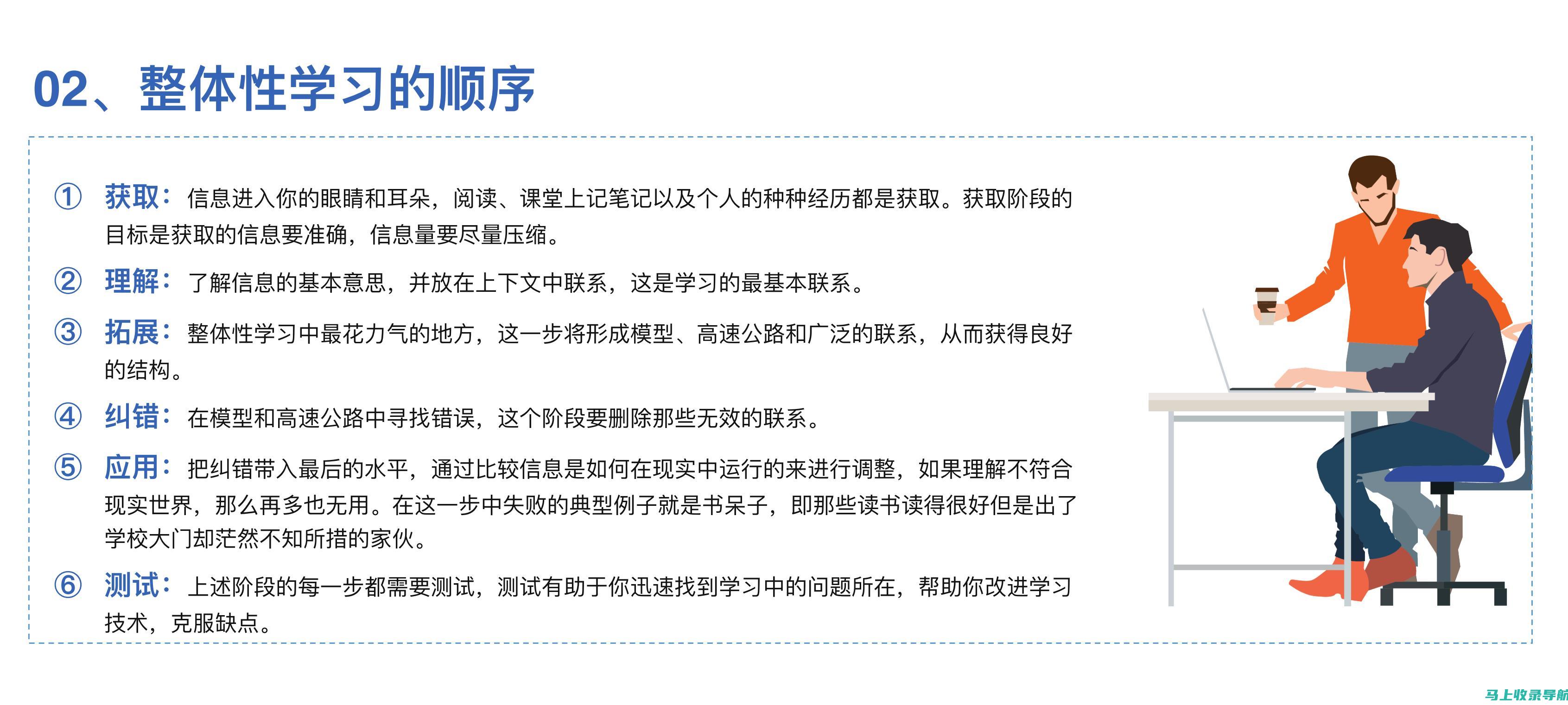 02、整体性学习的顺序

① 获取：信息进入你的眼睛和耳朵，阅读、课堂上记笔记以及个人的种种经历都是获取。获取阶段的目标是获取的信息要准确，信息量要尽量压缩。

② 理解：了解信息的基本意思，并放在上下文中联系，这是学习的最基本联系。

③ 拓展：整体性学习中最花力气的地方，这一步将形成模型、高速公路和广泛的联系，从而获得良好的结构。

④ 纠错：在模型和高速公路中寻找错误，这个阶段要删除那些无效的联系。

⑤ 应用：把纠错带入最后的水平，通过比较信息是如何在现实中运行的来进行调整，如果理解不符合现实世界，那么再多也无用。在这一步中失败的典型例子就是书呆子，即那些读书读得很好但是出了学校大门却茫然不知所措的家伙。

⑥ 测试：上述阶段的每一步都需要测试，测试有助于你迅速找到学习中的问题所在，帮助你改进学习技术，克服缺点。

马上收录导航